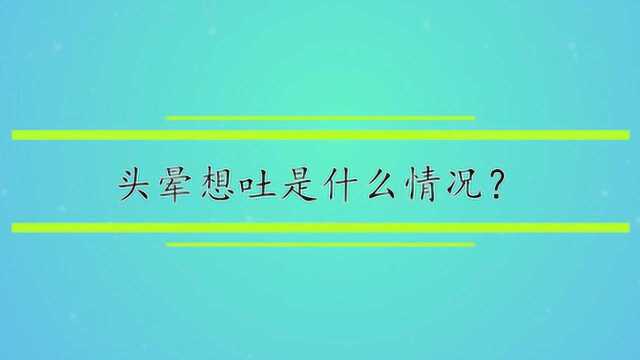 头晕想吐是什么情况？